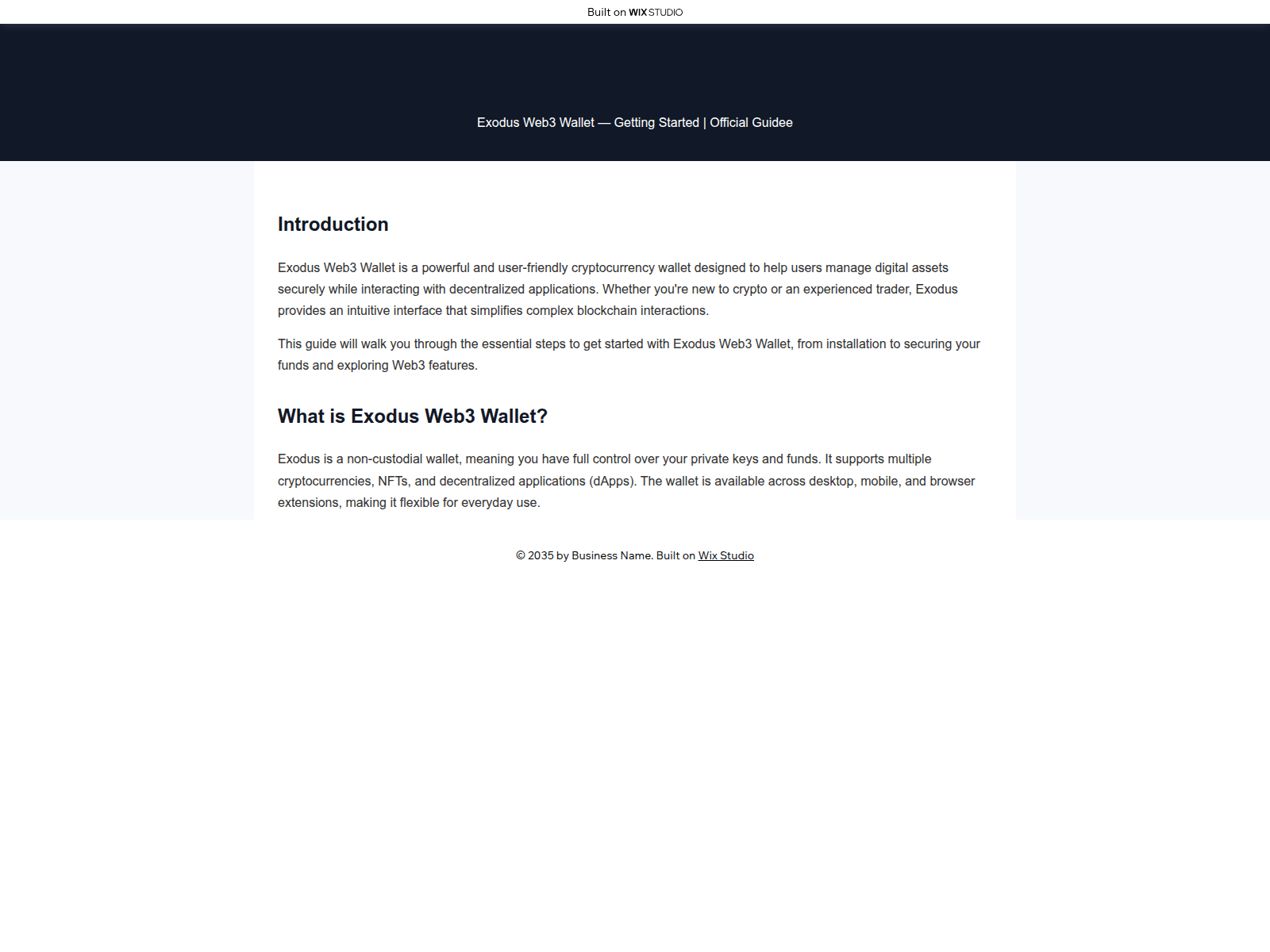 Built on WIX STUDIO

Exodus Web3 Wallet — Getting Started | Official Guidee

Introduction

Exodus Web3 Wallet is a powerful and user-friendly cryptocurrency wallet designed to help users manage digital assets securely while interacting with decentralized applications. Whether you're new to crypto or an experienced trader, Exodus provides an intuitive interface that simplifies complex blockchain interactions.

This guide will walk you through the essential steps to get started with Exodus Web3 Wallet, from installation to securing your funds and exploring Web3 features.

What is Exodus Web3 Wallet?

Exodus is a non-custodial wallet, meaning you have full control over your private keys and funds. It supports multiple cryptocurrencies, NFTs, and decentralized applications (dApps). The wallet is available across desktop, mobile, and browser extensions, making it flexible for everyday use.

© 2035 by Business Name. Built on Wix Studio